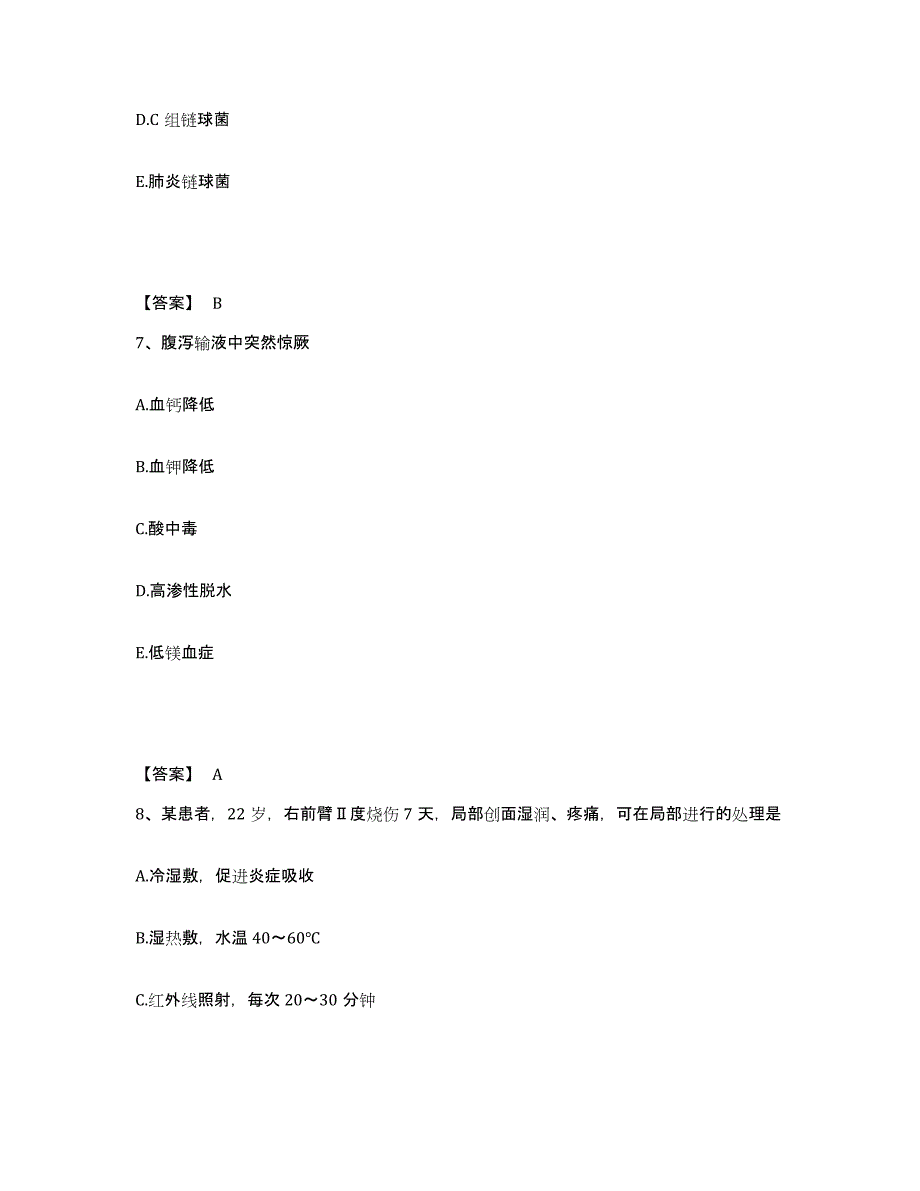 D.C 组链球菌

E.肺炎链球菌

【答案】 B

7、腹泻输液中突然惊厥

A.血钙降低

B.血钾降低

C.酸中毒

D.高渗性脱水

E.低镁血症

【答案】 A

8、某患者，22 岁，右前臂Ⅱ度烧伤 7 天，局部创面湿润、疼痛，可在局部进行的处理是

A.冷湿敷，促进炎症吸收

B.湿热敷，水温 40～60℃

C.红外线照射，每次 20～30 分钟